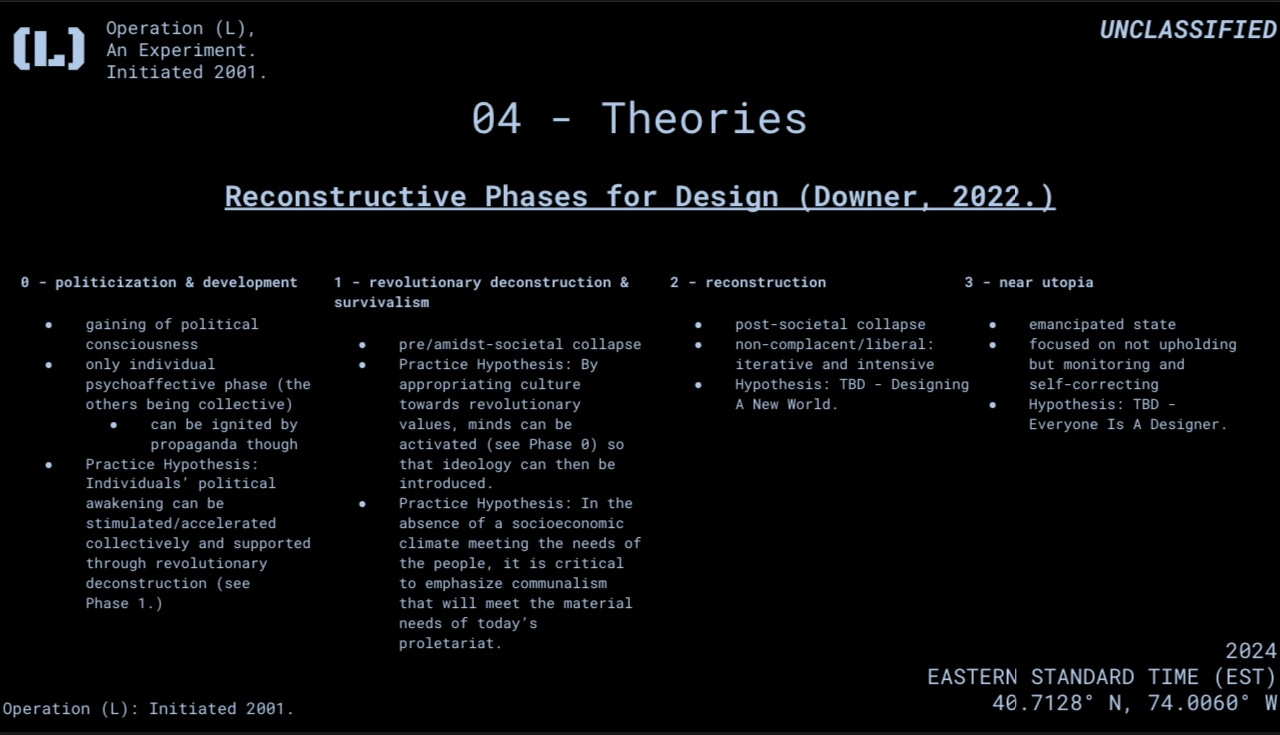 (L)

Operation (L),
An Experiment.
Initiated 2001.

UNCLASSIFIED

04 - Theories

Reconstructive Phases for Design (Downer, 2022.)

0 - politicization & development

• gaining of political consciousness
• only individual psychoaffective phase (the others being collective)
  • can be ignited by propaganda though
• Practice Hypothesis: Individuals' political awakening can be stimulated/accelerated collectively and supported through revolutionary deconstruction (see Phase 1.)

1 - revolutionary deconstruction & survivalism

• pre/amidst-societal collapse
• Practice Hypothesis: By appropriating culture towards revolutionary values, minds can be activated (see Phase 0) so that ideology can then be introduced.
• Practice Hypothesis: In the absence of a socioeconomic climate meeting the needs of the people, it is critical to emphasize communalism that will meet the material needs of today's proletariat.

2 - reconstruction

• post-societal collapse
• non-complacent/liberal: iterative and intensive
• Hypothesis: TBD - Designing A New World.

3 - near utopia

• emancipated state
• focused on not upholding but monitoring and self-correcting
• Hypothesis: TBD - Everyone Is A Designer.

Operation (L): Initiated 2001.

2024
EASTERN STANDARD TIME (EST)
40.7128° N, 74.0060° W